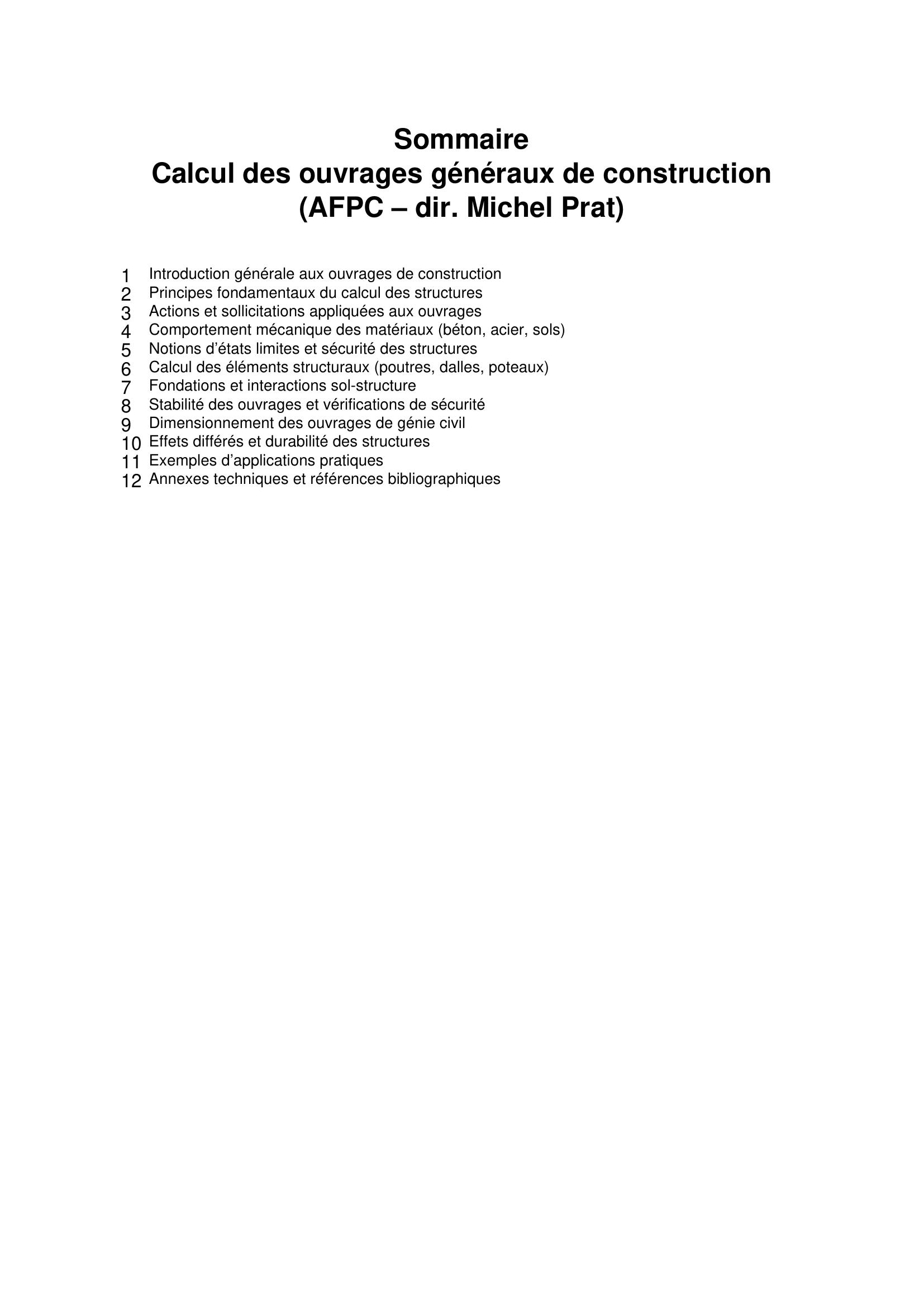 Sommaire
Calcul des ouvrages généraux de construction
(AFPC – dir. Michel Prat)

1 Introduction générale aux ouvrages de construction
2 Principes fondamentaux du calcul des structures
3 Actions et sollicitations appliquées aux ouvrages
4 Comportement mécanique des matériaux (béton, acier, sols)
5 Notions d’états limites et sécurité des structures
6 Calcul des éléments structuraux (poutres, dalles, poteaux)
7 Fondations et interactions sol-structure
8 Stabilité des ouvrages et vérifications de sécurité
9 Dimensionnement des ouvrages de génie civil
10 Effets différés et durabilité des structures
11 Exemples d’applications pratiques
12 Annexes techniques et références bibliographiques